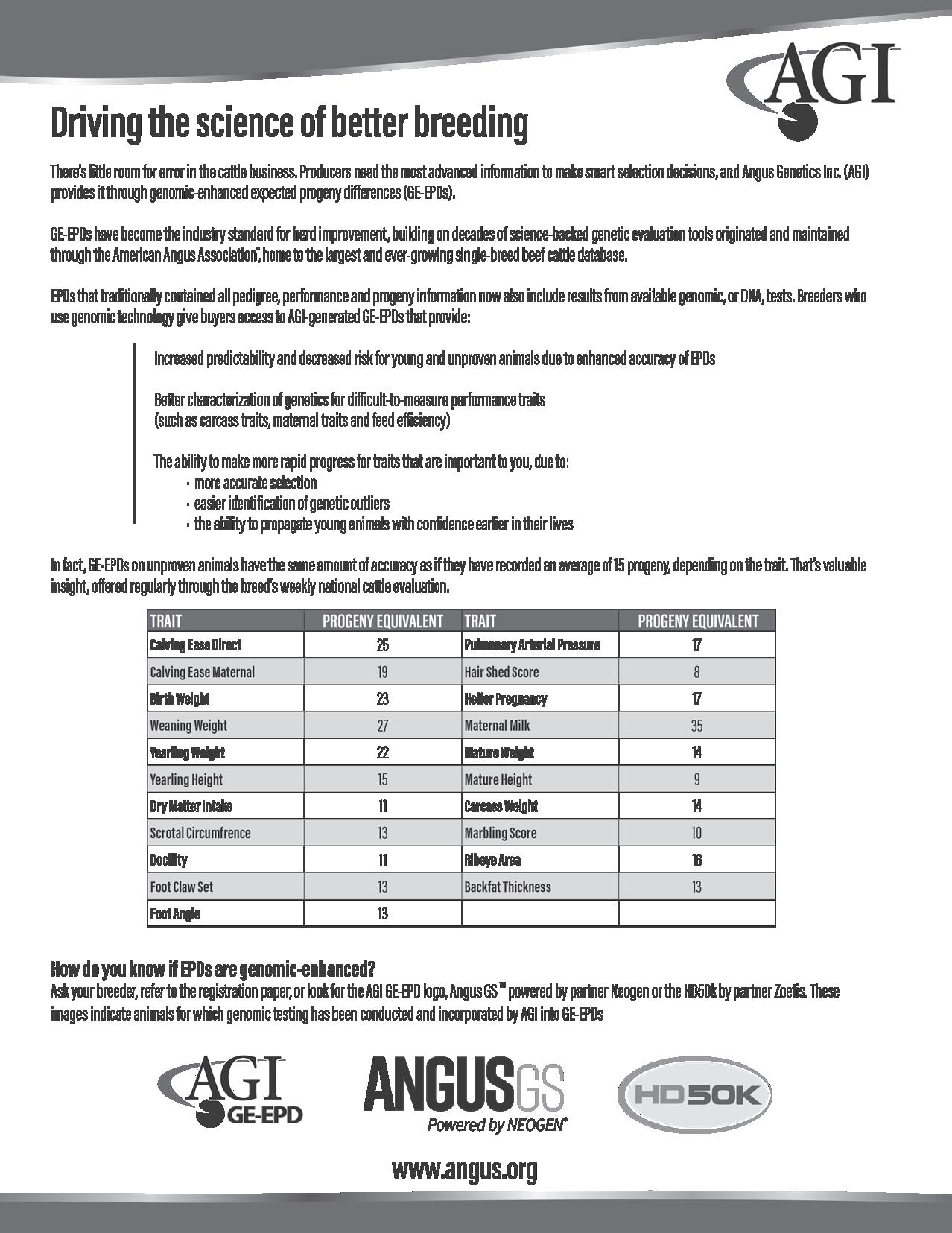 AGI

Driving the science of better breeding

There's little room for error in the cattle business. Producers need the most advanced information to make smart selection decisions, and Angus Genetics Inc. (AGI) provides it through genomic-enhanced expected progeny differences (GE-EPDs).

GE-EPDs have become the industry standard for herd improvement, building on decades of science-backed genetic evaluation tools originated and maintained through the American Angus Association®, home to the largest and ever-growing single-breed beef cattle database.

EPDs that traditionally contained all pedigree, performance and progeny information now also include results from available genomic, or DNA, tests. Breeders who use genomic technology give buyers access to AGI-generated GE-EPDs that provide:

Increased predictability and decreased risk for young and unproven animals due to enhanced accuracy of EPDs

Better characterization of genetics for difficult-to-measure performance traits (such as carcass traits, maternal traits and feed efficiency)

The ability to make more rapid progress for traits that are important to you, due to:
· more accurate selection
· easier identification of genetic outliers
· the ability to propagate young animals with confidence earlier in their lives

In fact, GE-EPDs on unproven animals have the same amount of accuracy as if they have recorded an average of 15 progeny, depending on the trait. That's valuable insight, offered regularly through the breed's weekly national cattle evaluation.

| TRAIT | PROGENY EQUIVALENT | TRAIT | PROGENY EQUIVALENT |
|---|---|---|---|
| Calving Ease Direct | 25 | Pulmonary Arterial Pressure | 17 |
| Calving Ease Maternal | 19 | Hair Shed Score | 8 |
| Birth Weight | 23 | Heifer Pregnancy | 17 |
| Weaning Weight | 27 | Maternal Milk | 35 |
| Yearling Weight | 22 | Mature Weight | 14 |
| Yearling Height | 15 | Mature Height | 9 |
| Dry Matter Intake | 11 | Carcass Weight | 14 |
| Scrotal Circumfrence | 13 | Marbling Score | 10 |
| Docility | 11 | Ribeye Area | 16 |
| Foot Claw Set | 13 | Backfat Thickness | 13 |
| Foot Angle | 13 | | |

How do you know if EPDs are genomic-enhanced?
Ask your breeder, refer to the registration paper, or look for the AGI GE-EPD logo, Angus GS™ powered by partner Neogen or the HD50k by partner Zoetis. These images indicate animals for which genomic testing has been conducted and incorporated by AGI into GE-EPDs

AGI GE-EPD

ANGUSGS Powered by NEOGEN®

HD50K

www.angus.org